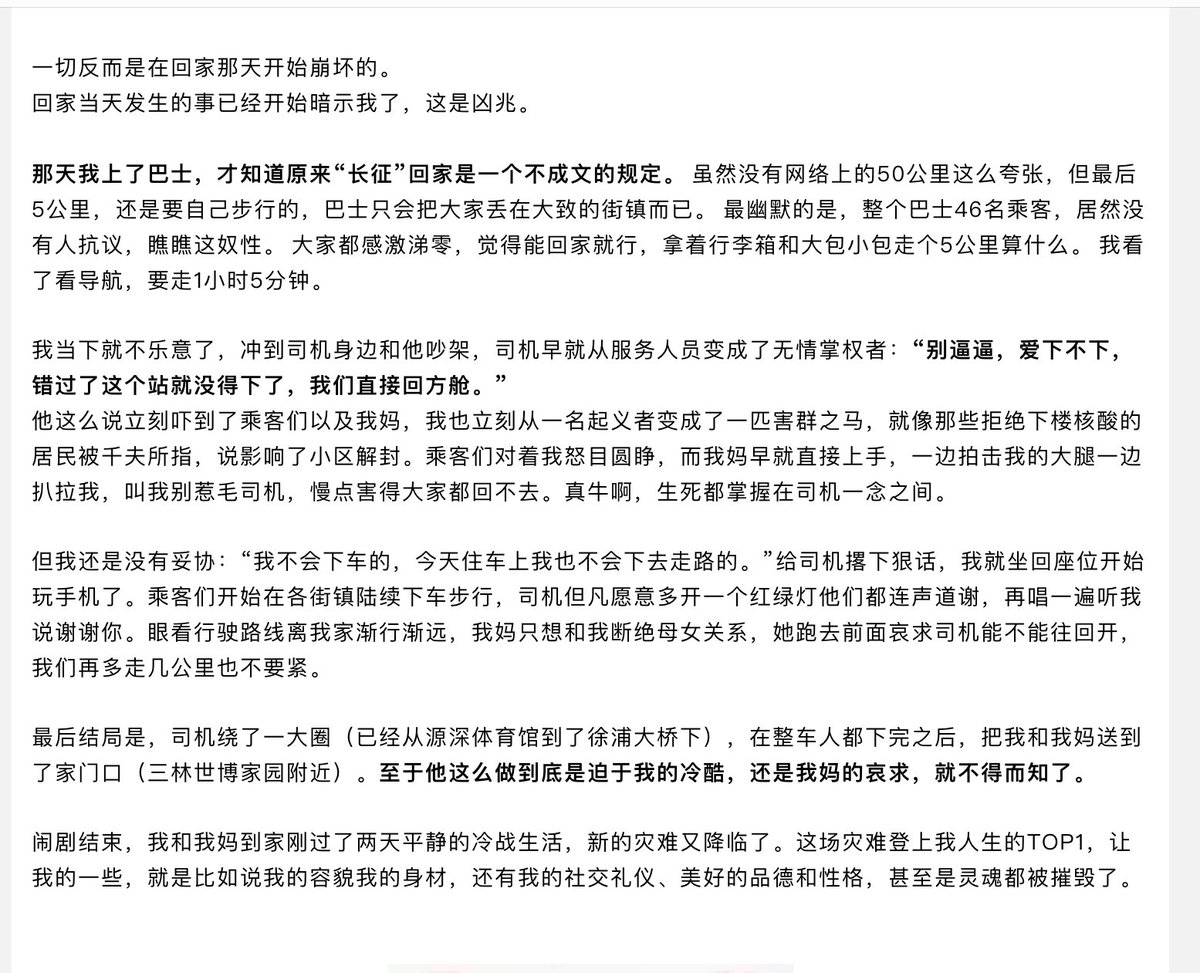 一切反而是在回家那天开始崩坏的。
回家当天发生的事已经开始暗示我了，这是凶兆。

那天我上了巴士，才知道原来“长征”回家是一个不成文的规定。 虽然没有网络上的50公里这么夸张，但最后5公里，还是要自己步行的，巴士只会把大家丢在大致的街镇而已。 最幽默的是，整个巴士46名乘客，居然没有人抗议，瞧瞧这奴性。 大家都感激涕零，觉得能回家就行，拿着行李箱和大包小包走个5公里算什么。 我看了看导航，要走1小时5分钟。

我当下就不乐意了，冲到司机身边和他吵架，司机早就从服务人员变成了无情掌权者：“别逼逼，爱下不下，错过了这个站就没得下了，我们直接回方舱。”
他这么说立刻吓到了乘客们以及我妈，我也立刻从一名起义者变成了一匹害群之马，就像那些拒绝下楼核酸的居民被千夫所指，说影响了小区解封。乘客们对着我怒目圆睁，而我妈早就直接上手，一边拍击我的大腿一边扒拉我，叫我别惹毛司机，慢点害得大家都回不去。真牛啊，生死都掌握在司机一念之间。

但我还是没有妥协：“我不会下车的，今天住车上我也不会下去走路的。”给司机撂下狠话，我就坐回座位开始玩手机了。乘客们开始在各街镇陆续下车步行，司机但凡愿意多开一个红绿灯他们都连声道谢，再唱一遍听我说谢谢你。眼看行驶路线离我家渐行渐远，我妈只想和我断绝母女关系，她跑去前面哀求司机能不能往回开，我们再多走几公里也不要紧。

最后结局是，司机绕了一大圈（已经从源深体育馆到了徐浦大桥下），在整车人都下完之后，把我和我妈送到了家门口（三林世博家园附近）。至于他这么做到底是迫于我的冷酷，还是我妈的哀求，就不得而知了。

闹剧结束，我和我妈到家刚过了两天平静的冷战生活，新的灾难又降临了。这场灾难登上我人生的TOP1，让我的一些，就是比如说我的容貌我的身材，还有我的社交礼仪、美好的品德和性格，甚至是灵魂都被摧毁了。